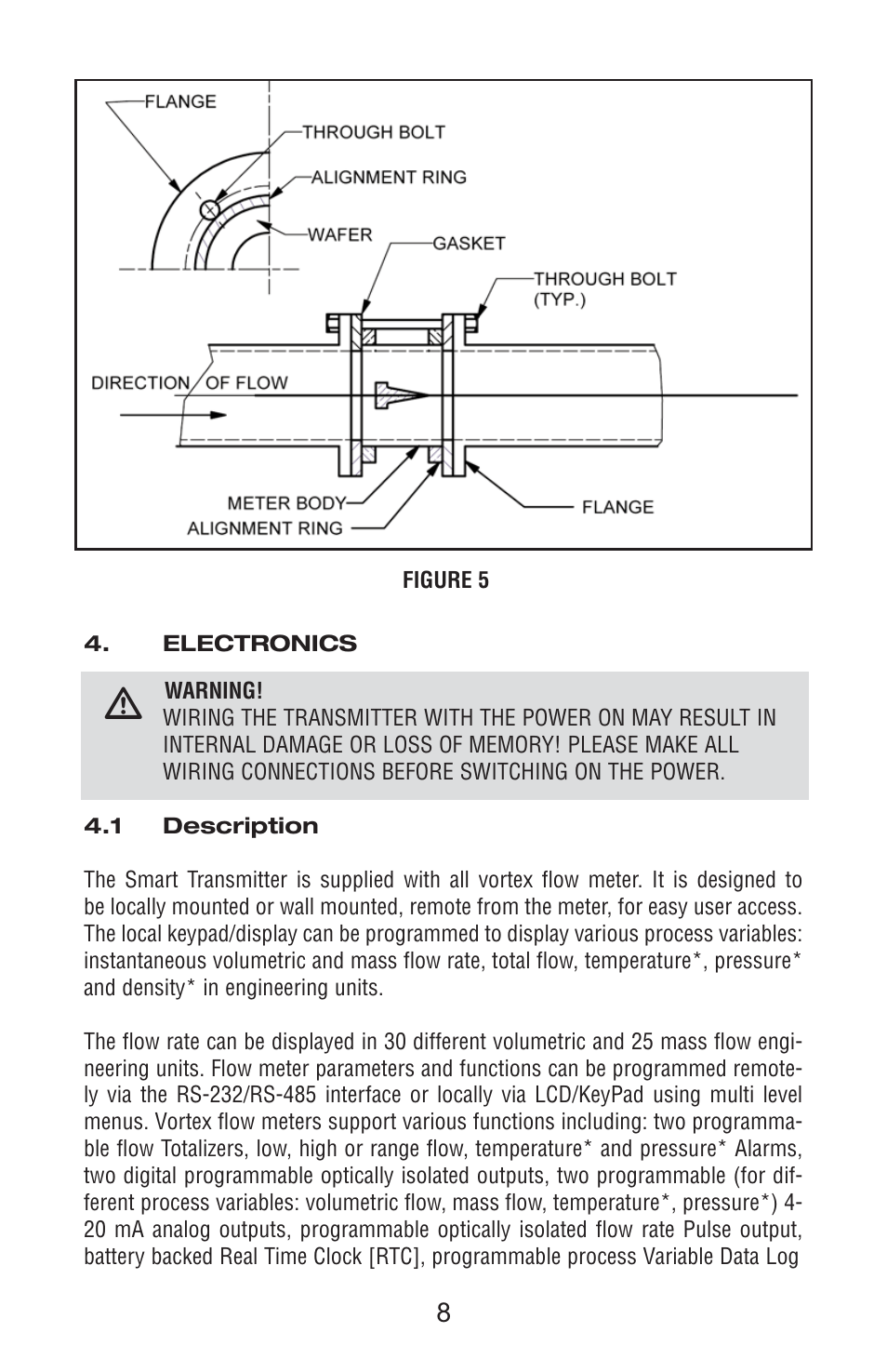 FLANGE
THROUGH BOLT
ALIGNMENT RING
WAFER
GASKET
THROUGH BOLT (TYP.)
DIRECTION OF FLOW
METER BODY
ALIGNMENT RING
FLANGE

FIGURE 5

4. ELECTRONICS

WARNING!
WIRING THE TRANSMITTER WITH THE POWER ON MAY RESULT IN INTERNAL DAMAGE OR LOSS OF MEMORY! PLEASE MAKE ALL WIRING CONNECTIONS BEFORE SWITCHING ON THE POWER.

4.1 Description

The Smart Transmitter is supplied with all vortex flow meter. It is designed to be locally mounted or wall mounted, remote from the meter, for easy user access. The local keypad/display can be programmed to display various process variables: instantaneous volumetric and mass flow rate, total flow, temperature*, pressure* and density* in engineering units.

The flow rate can be displayed in 30 different volumetric and 25 mass flow engineering units. Flow meter parameters and functions can be programmed remotely via the RS-232/RS-485 interface or locally via LCD/KeyPad using multi level menus. Vortex flow meters support various functions including: two programmable flow Totalizers, low, high or range flow, temperature* and pressure* Alarms, two digital programmable optically isolated outputs, two programmable (for different process variables: volumetric flow, mass flow, temperature*, pressure*) 4-20 mA analog outputs, programmable optically isolated flow rate Pulse output, battery backed Real Time Clock [RTC], programmable process Variable Data Log

8